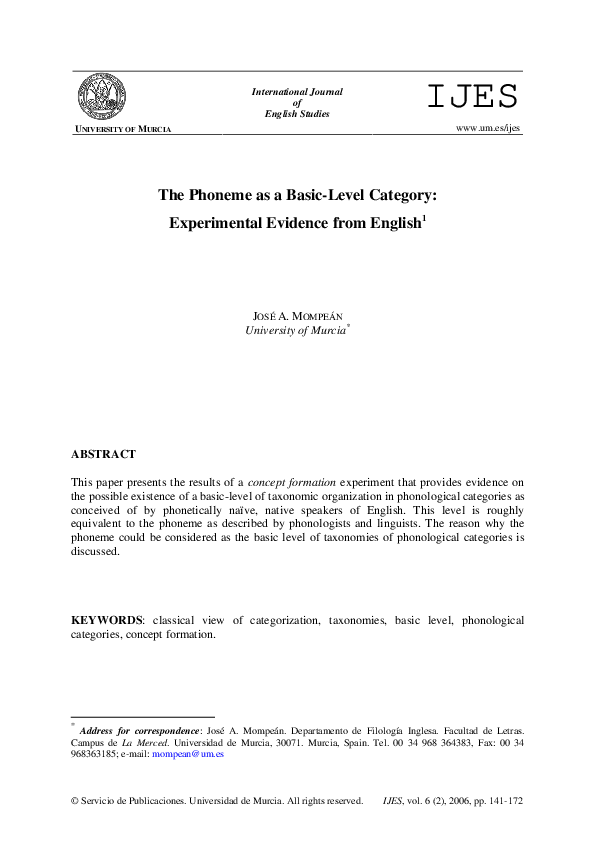 UNIVERSITY OF MURCIA

International Journal of English Studies

IJES

www.um.es/ijes

The Phoneme as a Basic-Level Category: Experimental Evidence from English$^1$

JOSÉ A. MOMPEÁN
University of Murcia$^*$

ABSTRACT

This paper presents the results of a concept formation experiment that provides evidence on the possible existence of a basic-level of taxonomic organization in phonological categories as conceived of by phonetically naïve, native speakers of English. This level is roughly equivalent to the phoneme as described by phonologists and linguists. The reason why the phoneme could be considered as the basic level of taxonomies of phonological categories is discussed.

KEYWORDS: classical view of categorization, taxonomies, basic level, phonological categories, concept formation.

$^*$ Address for correspondence: José A. Mompeán. Departamento de Filología Inglesa. Facultad de Letras. Campus de La Merced. Universidad de Murcia, 30071. Murcia, Spain. Tel. 00 34 968 364383, Fax: 00 34 968363185; e-mail: mompean@um.es

© Servicio de Publicaciones. Universidad de Murcia. All rights reserved. IJES, vol. 6 (2), 2006, pp. 141-172